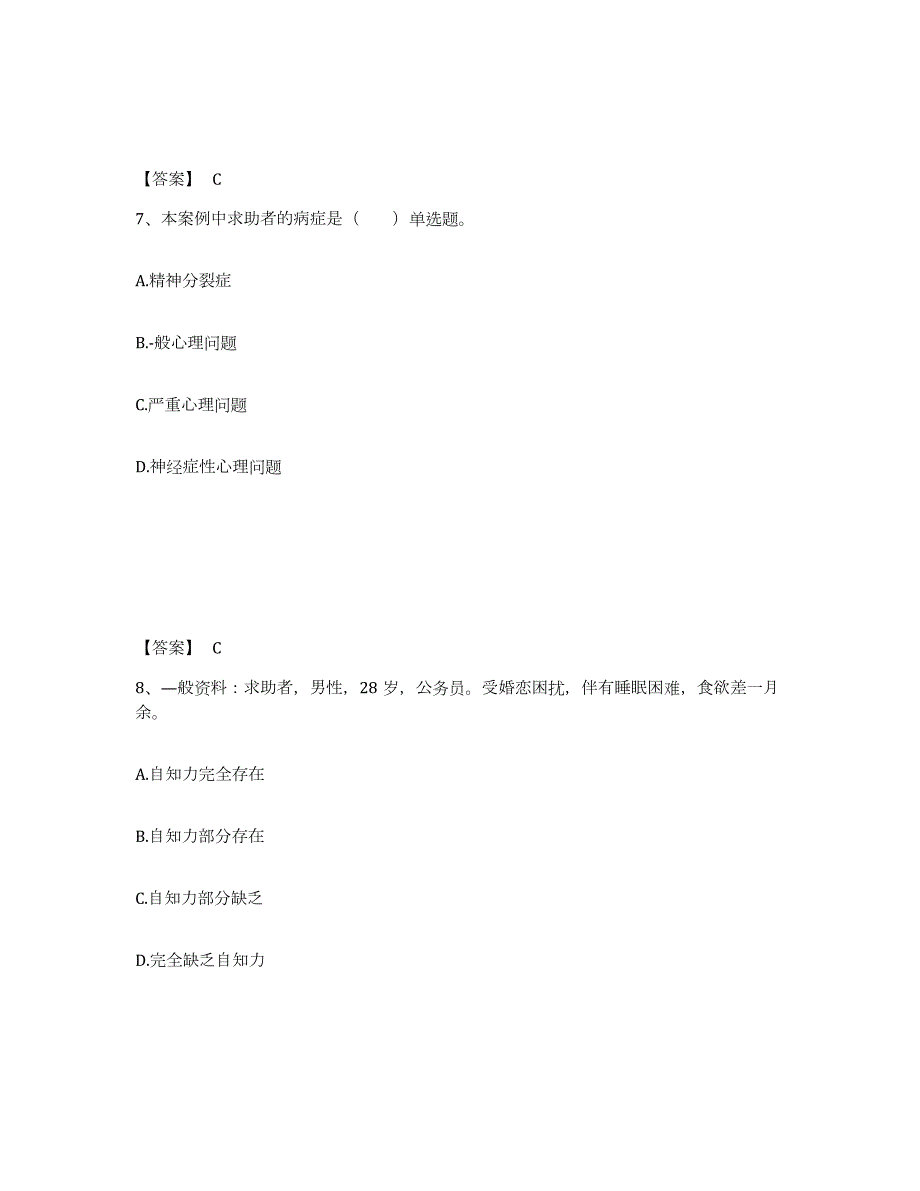 【答案】 C

7、本案例中求助者的病症是（　　）单选题。

A.精神分裂症

B.-般心理问题

C.严重心理问题

D.神经症性心理问题

【答案】 C

8、—般资料：求助者，男性，28 岁，公务员。受婚恋困扰，伴有睡眠困难，食欲差一月余。

A.自知力完全存在

B.自知力部分存在

C.自知力部分缺乏

D.完全缺乏自知力